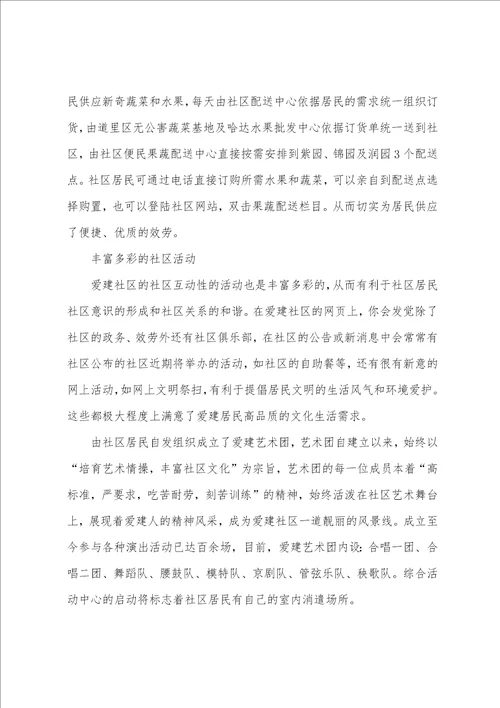 民供应新奇蔬菜和水果，每天由社区配送中心依据居民的需求统一组织订货，由道里区无公害蔬菜基地及哈达水果批发中心依据订货单统一送到社区，由社区便民果蔬配送中心直接按需安排到紫园、锦园及润园3个配送点。社区居民可通过电话直接订购所需水果和蔬菜，可以亲自到配送点选择购置，也可以登陆社区网站，双击果蔬配送栏目。从而切实为居民供应了便捷、优质的效劳。

丰富多彩的社区活动

爱建社区的社区互动性的活动也是丰富多彩的，从而有利于社区居民社区意识的形成和社区关系的和谐。在爱建社区的网页上，你会发觉除了社区的政务、效劳外还有社区俱乐部，在社区的公告或新消息中会常常有社区公布的社区近期将举办的活动，如社区的自助餐等，还有很有新意的网上活动，如网上文明祭扫，有利于提倡居民文明的生活风气和环境爱护。这些都极大程度上满意了爱建居民高品质的文化生活需求。

由社区居民自发组织成立了爱建艺术团，艺术团自建立以来，始终以“培育艺术情操，丰富社区文化”为宗旨，艺术团的每一位成员本着“高标准，严要求，吃苦耐劳，刻苦训练”的精神，始终活泼在社区艺术舞台上，展现着爱建人的精神风采，成为爱建社区一道靓丽的风景线。成立至今参与各种演出活动已达百余场，目前，爱建艺术团内设：合唱一团、合唱二团、舞蹈队、腰鼓队、模特队、京剧队、管弦乐队、秧歌队。综合活动中心的启动将标志着社区居民有自己的室内消遣场所。